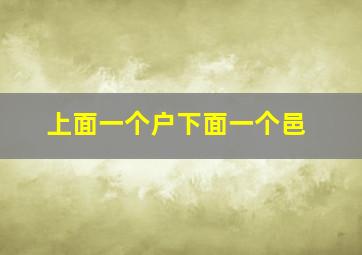 上面一个户下面一个邑